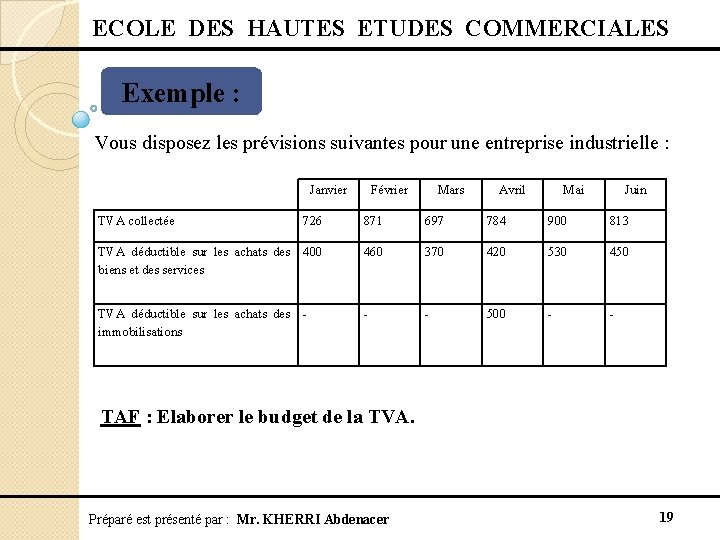 ECOLE DES HAUTES ETUDES COMMERCIALES

Exemple :

Vous disposez les prévisions suivantes pour une entreprise industrielle :

| | Janvier | Février | Mars | Avril | Mai | Juin |
|---|---|---|---|---|---|---|
| TVA collectée | 726 | 871 | 697 | 784 | 900 | 813 |
| TVA déductible sur les achats des biens et des services | 400 | 460 | 370 | 420 | 530 | 450 |
| TVA déductible sur les achats des immobilisations | - | - | - | 500 | - | - |

TAF : Elaborer le budget de la TVA.

Préparé est présenté par : Mr. KHERRI Abdenacer

19